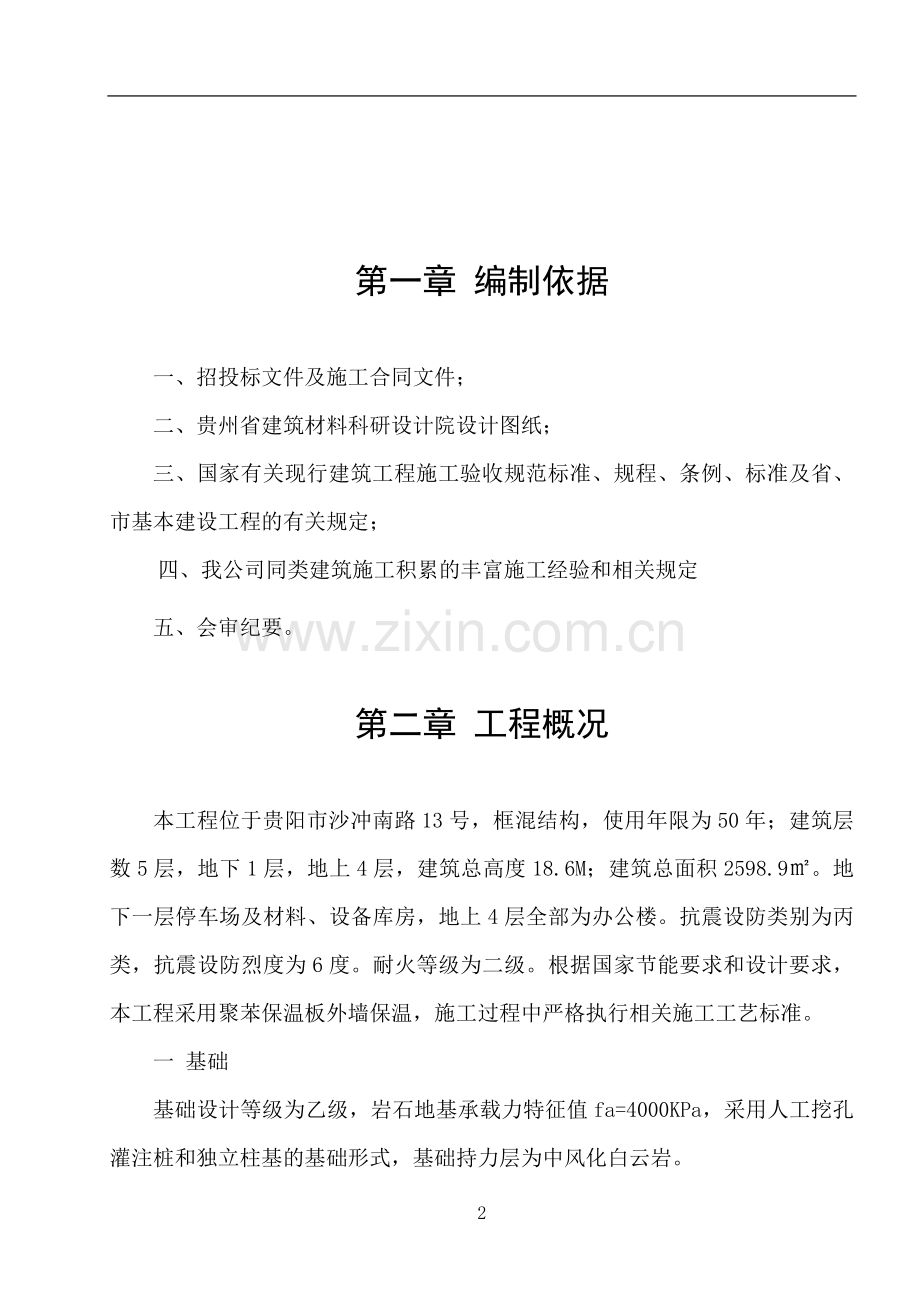 第一章 编制依据

一、招投标文件及施工合同文件；

二、贵州省建筑材料科研设计院设计图纸；

三、国家有关现行建筑工程施工验收规范标准、规程、条例、标准及省、市基本建设工程的有关规定；

四、我公司同类建筑施工积累的丰富施工经验和相关规定

五、会审纪要。

第二章 工程概况

本工程位于贵阳市沙冲南路13号，框混结构，使用年限为50年；建筑层数5层，地下1层，地上4层，建筑总高度18.6M；建筑总面积2598.9㎡。地下一层停车场及材料、设备库房，地上4层全部为办公楼。抗震设防类别为丙类，抗震设防烈度为6度。耐火等级为二级。根据国家节能要求和设计要求，本工程采用聚苯保温板外墙保温，施工过程中严格执行相关施工工艺标准。

一 基础

基础设计等级为乙级，岩石地基承载力特征值fa=4000KPa，采用人工挖孔灌注桩和独立柱基的基础形式，基础持力层为中风化白云岩。

2

www.zixin.com.cn